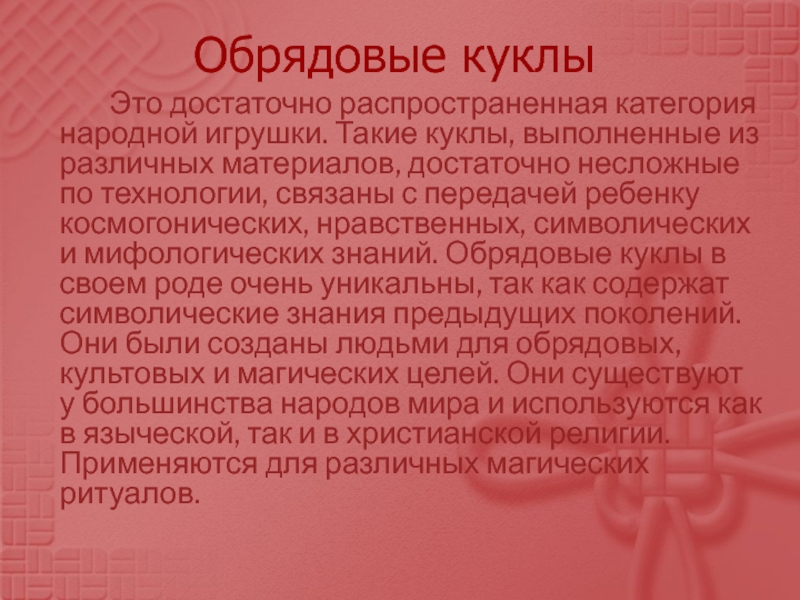 Обрядовые куклы

Это достаточно распространенная категория народной игрушки. Такие куклы, выполненные из различных материалов, достаточно несложные по технологии, связаны с передачей ребенку космогонических, нравственных, символических и мифологических знаний. Обрядовые куклы в своем роде очень уникальны, так как содержат символические знания предыдущих поколений. Они были созданы людьми для обрядовых, культовых и магических целей. Они существуют у большинства народов мира и используются как в языческой, так и в христианской религии. Применяются для различных магических ритуалов.